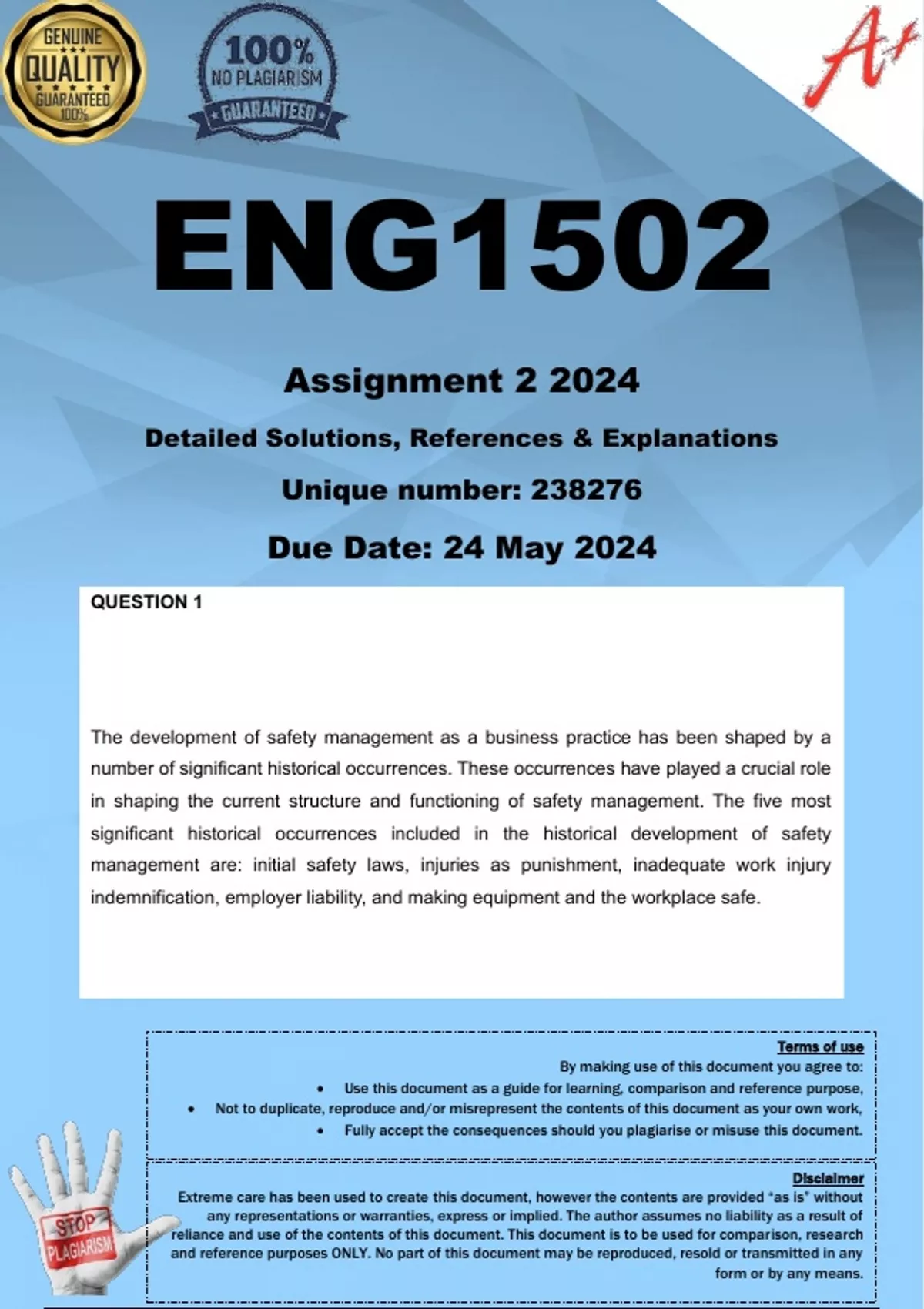 GENUINE QUALITY GUARANTEED 100%

100% NO PLAGIARISM GUARANTEED

A+

ENG1502

Assignment 2 2024

Detailed Solutions, References & Explanations

Unique number: 238276

Due Date: 24 May 2024

QUESTION 1

The development of safety management as a business practice has been shaped by a number of significant historical occurrences. These occurrences have played a crucial role in shaping the current structure and functioning of safety management. The five most significant historical occurrences included in the historical development of safety management are: initial safety laws, injuries as punishment, inadequate work injury indemnification, employer liability, and making equipment and the workplace safe.

Terms of use

By making use of this document you agree to:

• Use this document as a guide for learning, comparison and reference purpose,
• Not to duplicate, reproduce and/or misrepresent the contents of this document as your own work,
• Fully accept the consequences should you plagiarise or misuse this document.

Disclaimer

Extreme care has been used to create this document, however the contents are provided "as is" without any representations or warranties, express or implied. The author assumes no liability as a result of reliance and use of the contents of this document. This document is to be used for comparison, research and reference purposes ONLY. No part of this document may be reproduced, resold or transmitted in any form or by any means.

STOP PLAGIARISM